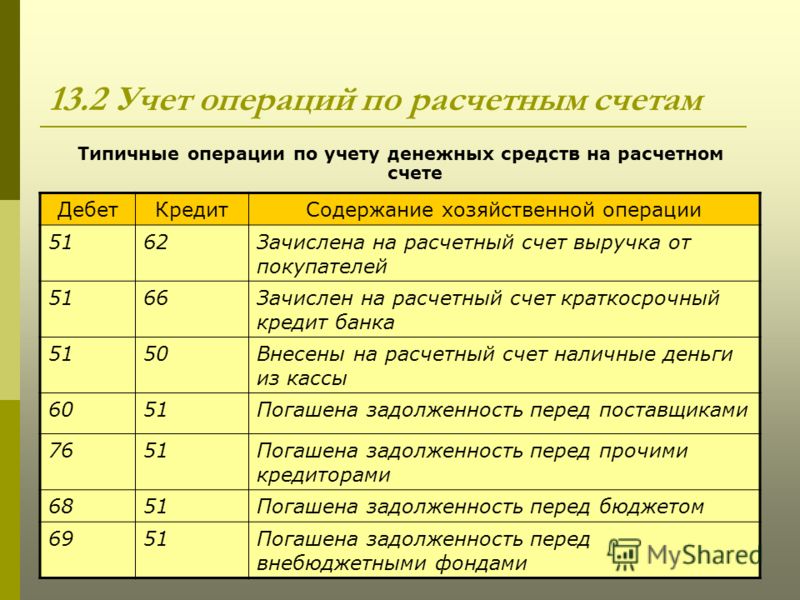 13.2 Учет операций по расчетным счетам

Типичные операции по учету денежных средств на расчетном счете

| Дебет | Кредит | Содержание хозяйственной операции |
|---|---|---|
| 51 | 62 | Зачислена на расчетный счет выручка от покупателей |
| 51 | 66 | Зачислен на расчетный счет краткосрочный кредит банка |
| 51 | 50 | Внесены на расчетный счет наличные деньги из кассы |
| 60 | 51 | Погашена задолженность перед поставщиками |
| 76 | 51 | Погашена задолженность перед прочими кредиторами |
| 68 | 51 | Погашена задолженность перед бюджетом |
| 69 | 51 | Погашена задолженность перед внебюджетными фондами |

MyShared